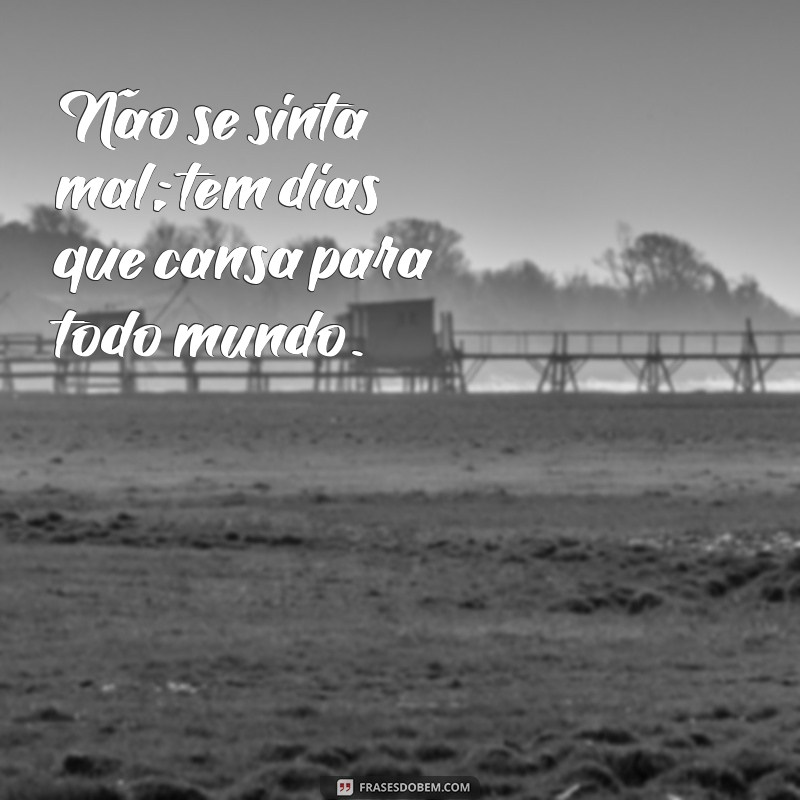 Não se sinta mal; tem dias que cansa para todo mundo.

FRASESDOBEM.COM